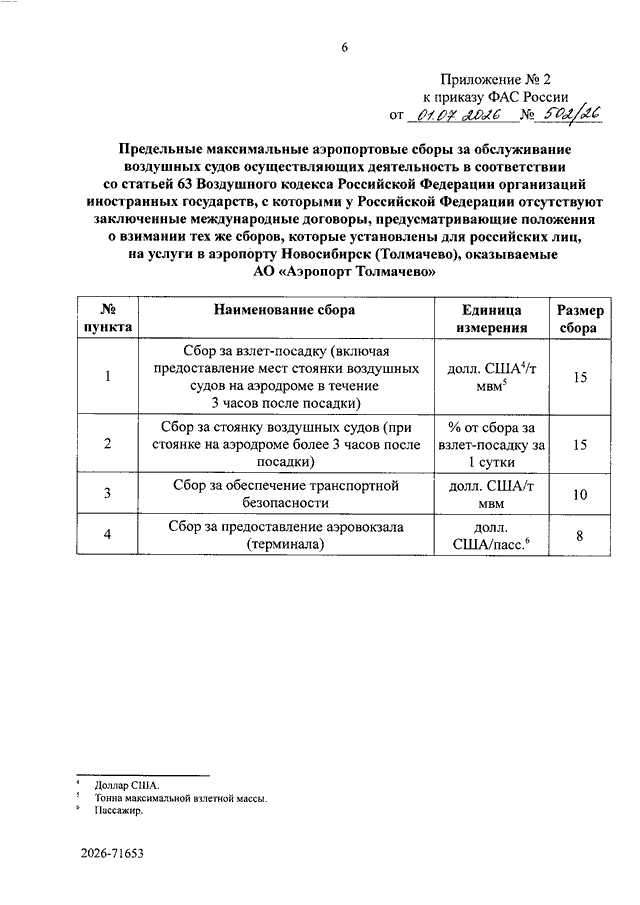 6

Приложение № 2
к приказу ФАС России
от 01.07.2026 № 502/26

Предельные максимальные аэропортовые сборы за обслуживание воздушных судов осуществляющих деятельность в соответствии со статьей 63 Воздушного кодекса Российской Федерации организаций иностранных государств, с которыми у Российской Федерации отсутствуют заключенные международные договоры, предусматривающие положения о взимании тех же сборов, которые установлены для российских лиц, на услуги в аэропорту Новосибирск (Толмачево), оказываемые АО «Аэропорт Толмачево»

| № пункта | Наименование сбора | Единица измерения | Размер сбора |
|---|---|---|---|
| 1 | Сбор за взлет-посадку (включая предоставление мест стоянки воздушных судов на аэродроме в течение 3 часов после посадки) | долл. США$^{4}$/т мвм$^{5}$ | 15 |
| 2 | Сбор за стоянку воздушных судов (при стоянке на аэродроме более 3 часов после посадки) | % от сбора за взлет-посадку за 1 сутки | 15 |
| 3 | Сбор за обеспечение транспортной безопасности | долл. США/т мвм | 10 |
| 4 | Сбор за предоставление аэровокзала (терминала) | долл. США/пасс.$^{6}$ | 8 |

$^{4}$ Доллар США.
$^{5}$ Тонна максимальной взлетной массы.
$^{6}$ Пассажир.

2026-71653